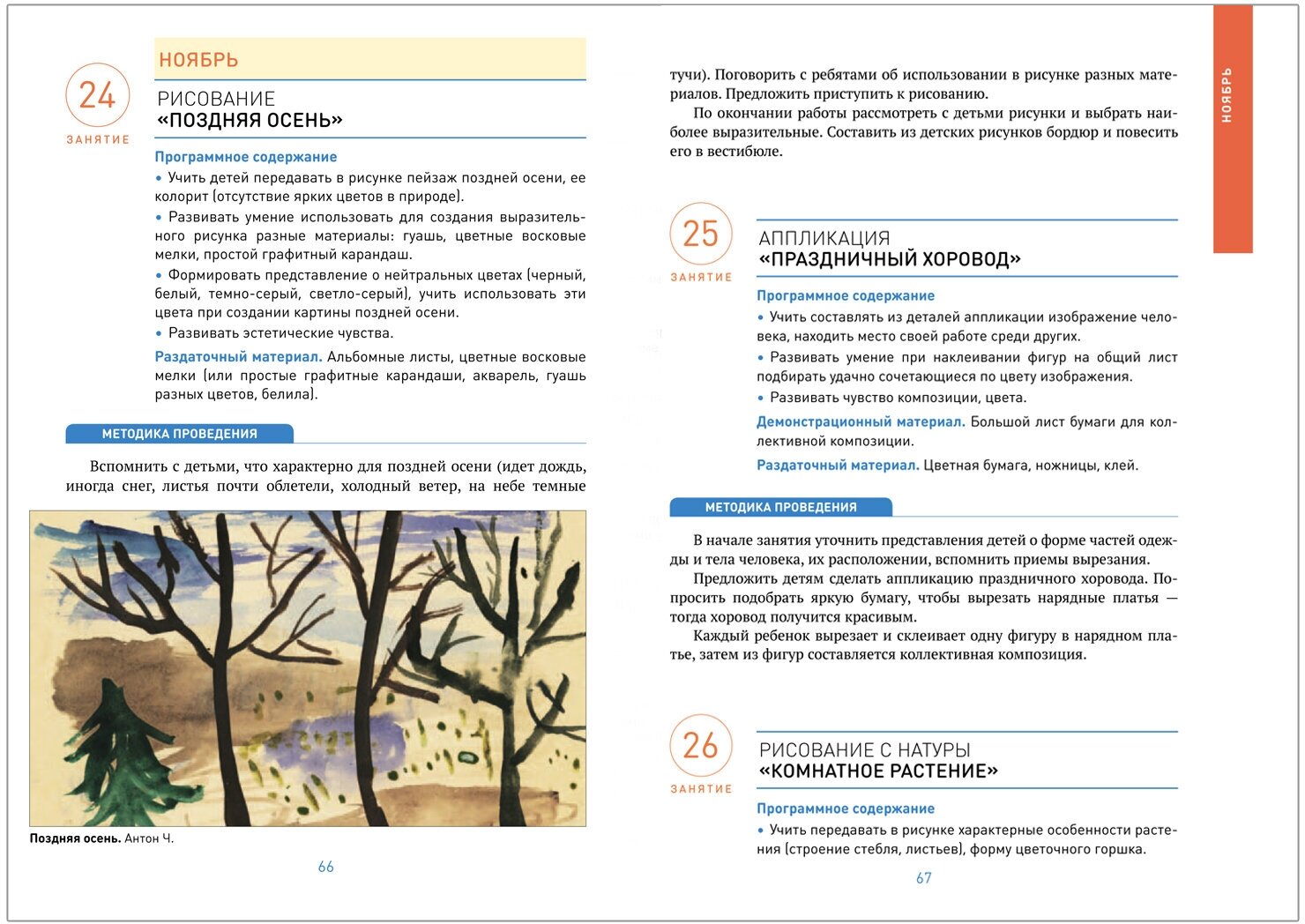 НОЯБРЬ

24
ЗАНЯТИЕ

РИСОВАНИЕ
«ПОЗДНЯЯ ОСЕНЬ»

Программное содержание
• Учить детей передавать в рисунке пейзаж поздней осени, ее колорит (отсутствие ярких цветов в природе).
• Развивать умение использовать для создания выразительного рисунка разные материалы: гуашь, цветные восковые мелки, простой графитный карандаш.
• Формировать представление о нейтральных цветах (черный, белый, темно-серый, светло-серый), учить использовать эти цвета при создании картины поздней осени.
• Развивать эстетические чувства.

Раздаточный материал. Альбомные листы, цветные восковые мелки (или простые графитные карандаши, акварель, гуашь разных цветов, белила).

МЕТОДИКА ПРОВЕДЕНИЯ

Вспомнить с детьми, что характерно для поздней осени (идет дождь, иногда снег, листья почти облетели, холодный ветер, на небе темные

Поздняя осень. Антон Ч.

66

тучи). Поговорить с ребятами об использовании в рисунке разных материалов. Предложить приступить к рисованию.

По окончании работы рассмотреть с детьми рисунки и выбрать наиболее выразительные. Составить из детских рисунков бордюр и повесить его в вестибюле.

НОЯБРЬ

25
ЗАНЯТИЕ

АППЛИКАЦИЯ
«ПРАЗДНИЧНЫЙ ХОРОВОД»

Программное содержание
• Учить составлять из деталей аппликации изображение человека, находить место своей работе среди других.
• Развивать умение при наклеивании фигур на общий лист подбирать удачно сочетающиеся по цвету изображения.
• Развивать чувство композиции, цвета.

Демонстрационный материал. Большой лист бумаги для коллективной композиции.

Раздаточный материал. Цветная бумага, ножницы, клей.

МЕТОДИКА ПРОВЕДЕНИЯ

В начале занятия уточнить представления детей о форме частей одежды и тела человека, их расположении, вспомнить приемы вырезания.

Предложить детям сделать аппликацию праздничного хоровода. Попросить подобрать яркую бумагу, чтобы вырезать нарядные платья — тогда хоровод получится красивым.

Каждый ребенок вырезает и склеивает одну фигуру в нарядном платье, затем из фигур составляется коллективная композиция.

26
ЗАНЯТИЕ

РИСОВАНИЕ С НАТУРЫ
«КОМНАТНОЕ РАСТЕНИЕ»

Программное содержание
• Учить передавать в рисунке характерные особенности растения (строение стебля, листьев), форму цветочного горшка.

67